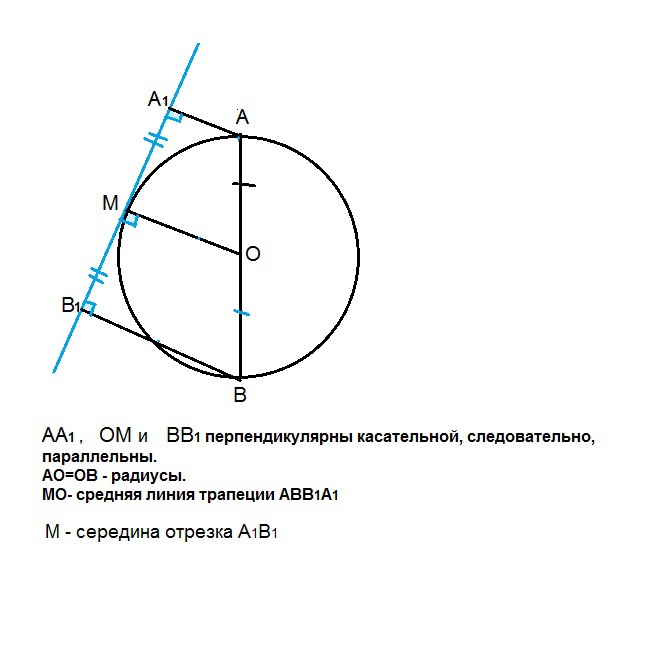 $A_1$
A
M
O
$B_1$
B

$AA_1$ , OM и $BB_1$ перпендикулярны касательной, следовательно, параллельны.
AO=OB - радиусы.
MO- средняя линия трапеции $ABB_1A_1$

M - середина отрезка $A_1B_1$